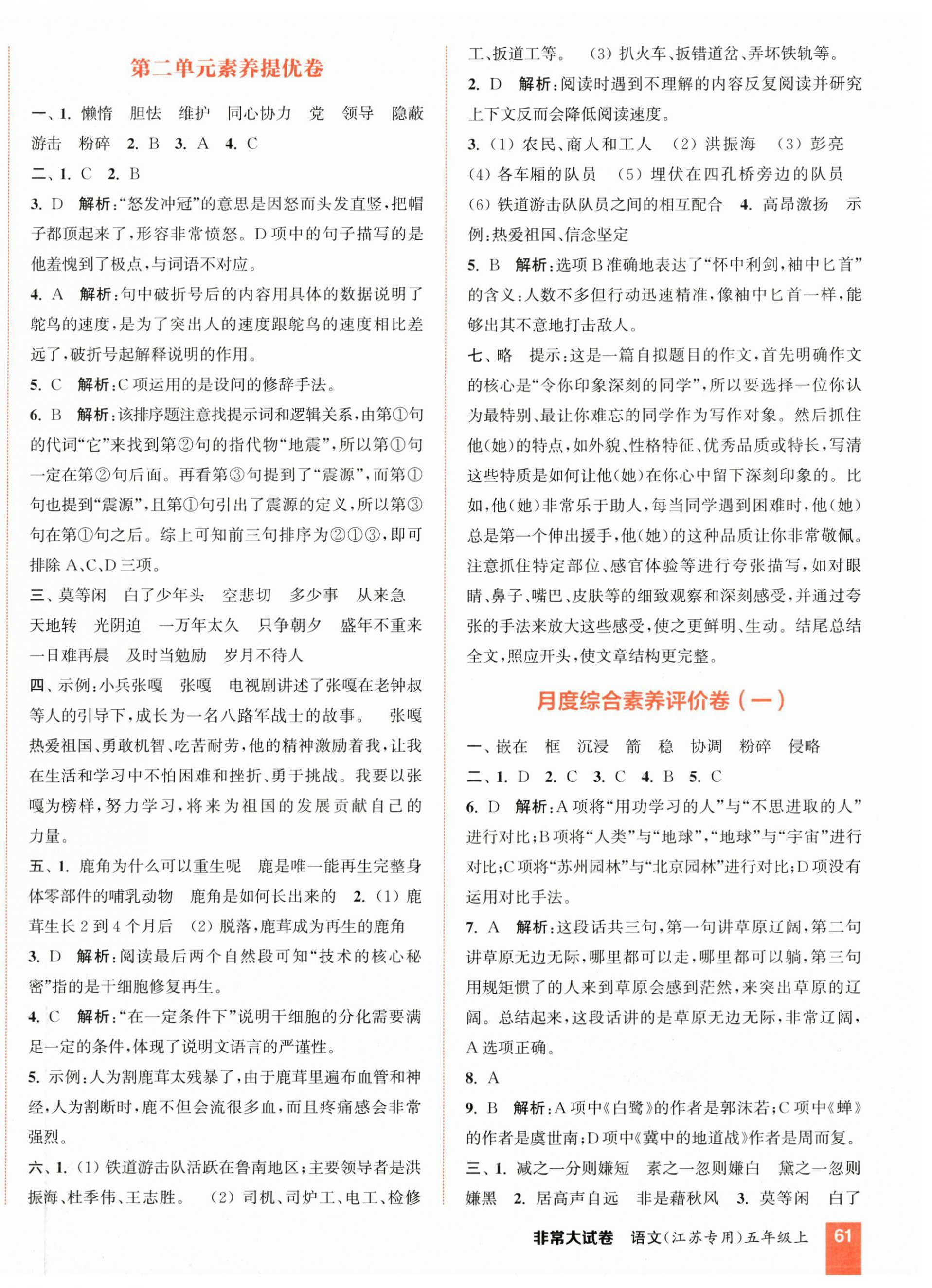 第二单元素养提优卷

一、1. 懒惰　胆怯　维护　同心协力　党　领导　隐蔽　游击　粉碎　2. B　3. A　4. C

二、1. C　2. B

3. D　解析:“怒发冲冠”的意思是因怒而头发直竖,把帽子都顶起来了,形容非常愤怒。D项中的句子描写的是他羞愧到了极点,与词语不对应。

4. A　解析:句中破折号后的内容用具体的数据说明了鸵鸟的速度,是为了突出人的速度跟鸵鸟的速度相比差远了,破折号起解释说明的作用。

5. C　解析:C项运用的是设问的修辞手法。

6. B　解析:该排序题注意找提示词和逻辑关系,由第①句的代词“它”来找到第②句的指代物“地震”,所以第①句一定在第②句后面。再看第③句提到了“震源”,而第①句也提到“震源”,且第①句引出了震源的定义,所以第③句在第①句之后。综上可知前三句排序为②①③,即可排除A、C、D三项。

三、莫等闲　白了少年头　空悲切　多少事　从来急　天地转　光阴迫　一万年太久　只争朝夕　盛年不重来　一日难再晨　及时当勉励　岁月不待人

四、示例:小兵张嘎　张嘎　电视剧讲述了张嘎在老钟叔等人的引导下,成长为一名八路军战士的故事。　张嘎热爱祖国、勇敢机智、吃苦耐劳,他的精神激励着我,让我在生活和学习中不怕困难和挫折、勇于挑战。我要以张嘎为榜样,努力学习,将来为祖国的发展贡献自己的力量。

五、1. 鹿角为什么可以重生呢　鹿是唯一能再生完整身体零部件的哺乳动物　鹿角是如何长出来的　2. (1) 鹿茸生长2到4个月后　(2) 脱落,鹿茸成为再生的鹿角

3. D　解析:阅读最后两个自然段可知“技术的核心秘密”指的是干细胞修复再生。

4. C　解析:“在一定条件下”说明干细胞的分化需要满足一定的条件,体现了说明文语言的严谨性。

5. 示例:人为割鹿茸太残暴了,由于鹿茸里遍布血管和神经,人为割断时,鹿不但会流很多血,而且疼痛感会非常强烈。

六、1. (1) 铁道游击队活跃在鲁南地区;主要领导者是洪振海、杜季伟、王志胜。　(2) 司机、司炉工、电工、检修工、扳道工等。　(3) 扒火车、扳错道岔、弄坏铁轨等。

2. D　解析:阅读时遇到不理解的内容反复阅读并研究上下文反而会降低阅读速度。

3. (1) 农民、商人和工人　(2) 洪振海　(3) 彭亮　(4) 各车厢的队员　(5) 埋伏在四孔桥旁边的队员　(6) 铁道游击队队员之间的相互配合　4. 高昂激扬　示例:热爱祖国、信念坚定

5. B　解析:选项B准确地表达了“怀中利剑,袖中匕首”的含义:人数不多但行动迅速精准,像袖中匕首一样,能够出其不意地打击敌人。

七、略　提示:这是一篇自拟题目的作文,首先明确作文的核心是“令你印象深刻的同学”,所以要选择一位你认为最特别、最让你难忘的同学作为写作对象。然后抓住他(她)的特点,如外貌、性格特征、优秀品质或特长,写清这些特质是如何让他(她)在你心中留下深刻印象的。比如,他(她)非常乐于助人,每当同学遇到困难时,他(她)总是第一个伸出援手,他(她)的这种品质让你非常敬佩。注意抓住特定部位、感官体验等进行夸张描写,如对眼睛、鼻子、嘴巴、皮肤等的细致观察和深刻感受,并通过夸张的手法来放大这些感受,使之更鲜明、生动。结尾总结全文,照应开头,使文章结构更完整。

月度综合素养评价卷(一)

一、嵌在　框　沉浸　箭　稳　协调　粉碎　侵略

二、1. D　2. C　3. C　4. B　5. C

6. D　解析:A项将“用功学习的人”与“不思进取的人”进行对比;B项将“人类”与“地球”,“地球”与“宇宙”进行对比;C项将“苏州园林”与“北京园林”进行对比;D项没有运用对比手法。

7. A　解析:这段话共三句,第一句讲草原辽阔,第二句讲草原无边无际,哪里都可以走,哪里都可以躺,第三句用规矩惯了的人来到草原会感到茫然,来突出草原的辽阔。总结起来,这段话讲的是草原无边无际,非常辽阔,A选项正确。

8. A

9. B　解析:A项中《白鹭》的作者是郭沫若;C项中《蝉》的作者是虞世南;D项中《冀中的地道战》作者是周而复。

三、1. 减之一分则嫌短　素之一忽则嫌白　黛之一忽则嫌黑　2. 居高声自远　非是藉秋风　3. 莫等闲　白了

非常大试卷　语文(江苏专用)五年级上　61